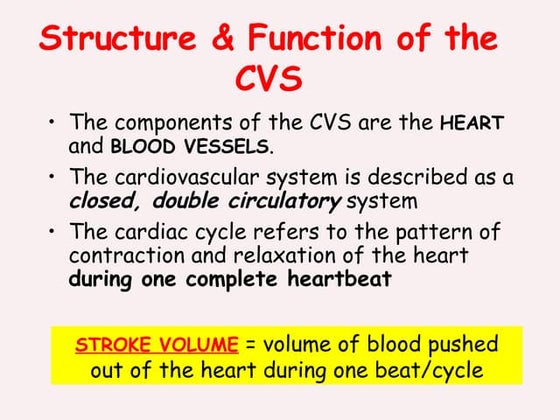 Structure & Function of the CVS

• The components of the CVS are the HEART and BLOOD VESSELS.

• The cardiovascular system is described as a closed, double circulatory system

• The cardiac cycle refers to the pattern of contraction and relaxation of the heart during one complete heartbeat

STROKE VOLUME = volume of blood pushed out of the heart during one beat/cycle